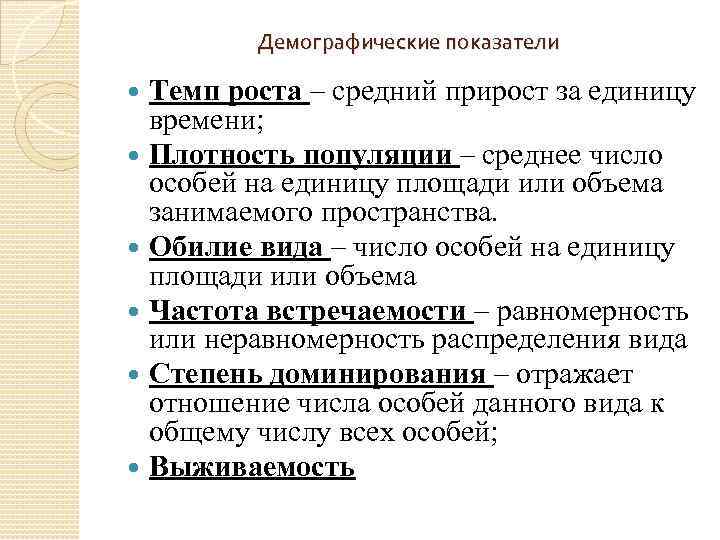 Демографические показатели

Темп роста – средний прирост за единицу времени;

Плотность популяции – среднее число особей на единицу площади или объема занимаемого пространства.

Обилие вида – число особей на единицу площади или объема

Частота встречаемости – равномерность или неравномерность распределения вида

Степень доминирования – отражает отношение числа особей данного вида к общему числу всех особей;

Выживаемость